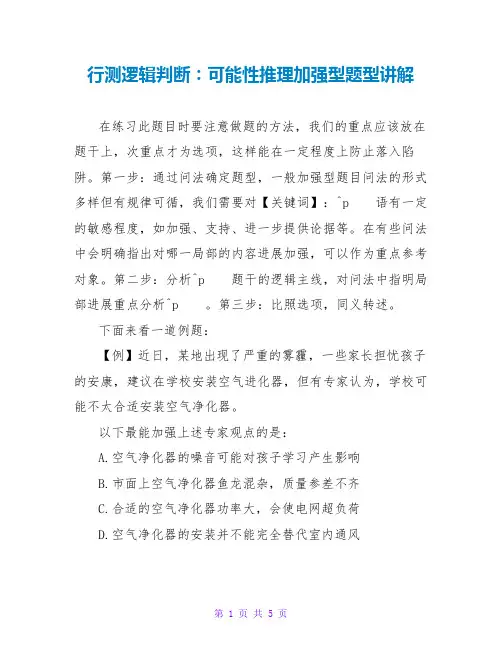 行测逻辑判断：可能性推理加强型题型讲解

在练习此题目时要注意做题的方法，我们的重点应该放在题干上，次重点才为选项，这样能在一定程度上防止落入陷阱。第一步：通过问法确定题型，一般加强型题目问法的形式多样但有规律可循，我们需要对【关键词】：^p 语有一定的敏感程度，如加强、支持、进一步提供论据等。在有些问法中会明确指出对哪一局部的内容进展加强，可以作为重点参考对象。第二步：分析^p 题干的逻辑主线，对问法中指明局部进展重点分析^p 。第三步：比照选项，同义转述。

下面来看一道例题：

【例】近日，某地出现了严重的雾霾，一些家长担忧孩子的安康，建议在学校安装空气进化器，但有专家认为，学校可能不太合适安装空气净化器。

以下最能加强上述专家观点的是：

A.空气净化器的噪音可能对孩子学习产生影响

B.市面上空气净化器鱼龙混杂，质量参差不齐

C.合适的空气净化器功率大，会使电网超负荷

D.空气净化器的安装并不能完全替代室内通风

第 1 页 共 5 页